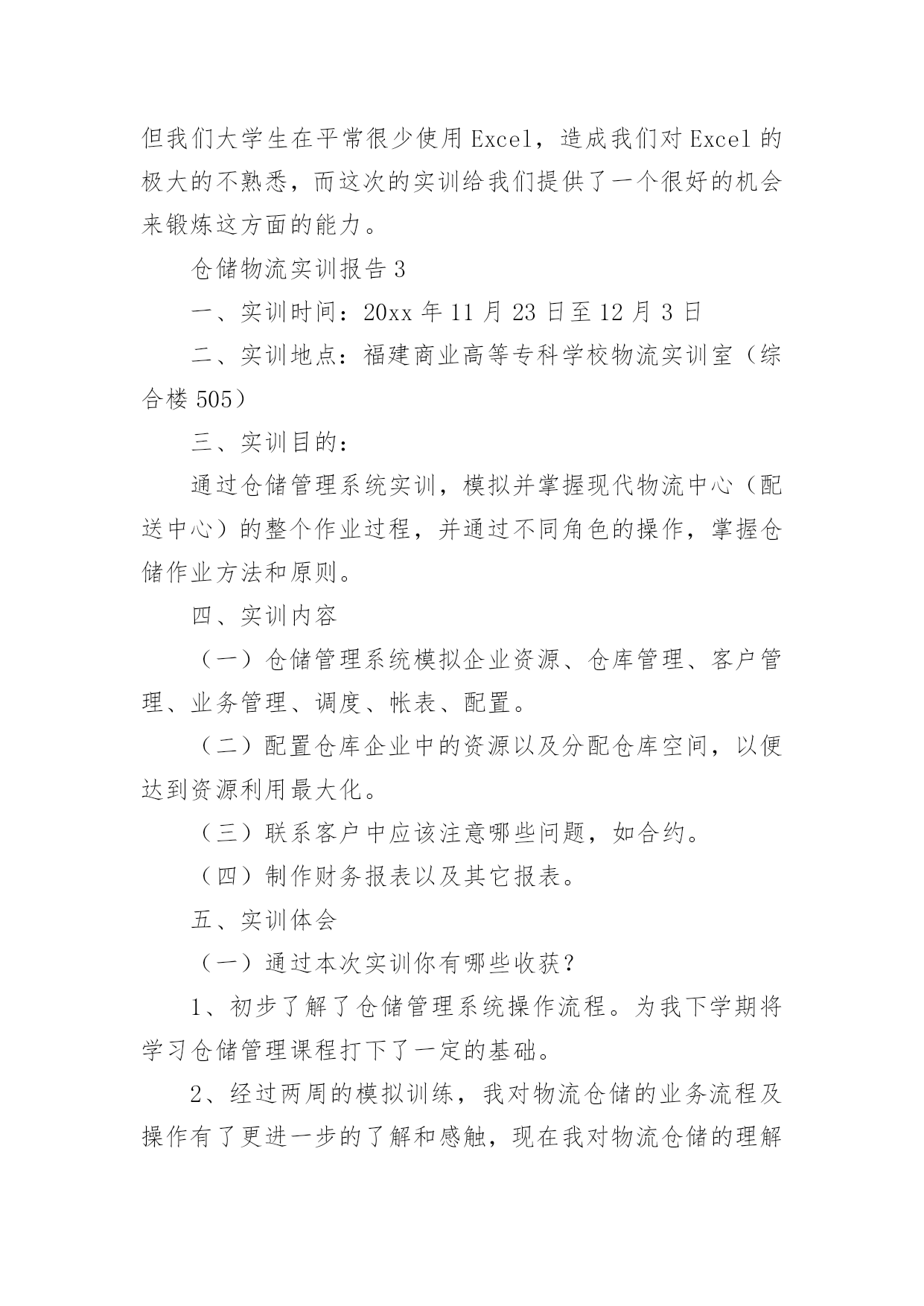 但我们大学生在平常很少使用Excel，造成我们对Excel的极大的不熟悉，而这次的实训给我们提供了一个很好的机会来锻炼这方面的能力。

仓储物流实训报告3

一、实训时间：20xx年11月23日至12月3日

二、实训地点：福建商业高等专科学校物流实训室（综合楼505）

三、实训目的：

通过仓储管理系统实训，模拟并掌握现代物流中心（配送中心）的整个作业过程，并通过不同角色的操作，掌握仓储作业方法和原则。

四、实训内容

（一）仓储管理系统模拟企业资源、仓库管理、客户管理、业务管理、调度、帐表、配置。

（二）配置仓库企业中的资源以及分配仓库空间，以便达到资源利用最大化。

（三）联系客户中应该注意哪些问题，如合约。

（四）制作财务报表以及其它报表。

五、实训体会

（一）通过本次实训你有哪些收获？

1、初步了解了仓储管理系统操作流程。为我下学期将学习仓储管理课程打下了一定的基础。

2、经过两周的模拟训练，我对物流仓储的业务流程及操作有了更进一步的了解和感触，现在我对物流仓储的理解